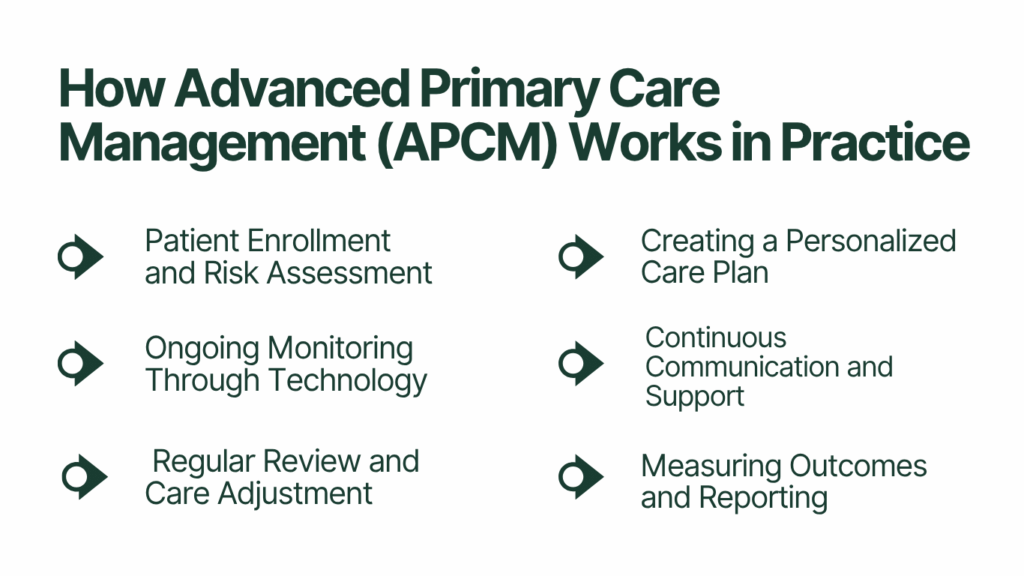 How Advanced Primary Care Management (APCM) Works in Practice

Patient Enrollment and Risk Assessment

Ongoing Monitoring Through Technology

Regular Review and Care Adjustment

Creating a Personalized Care Plan

Continuous Communication and Support

Measuring Outcomes and Reporting